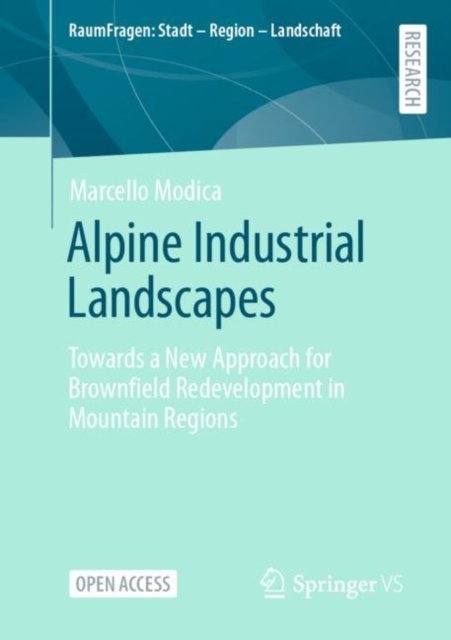 RaumFragen: Stadt – Region – Landschaft

RESEARCH

Marcello Modica

Alpine Industrial Landscapes

Towards a New Approach for Brownfield Redevelopment in Mountain Regions

OPEN ACCESS

Springer VS